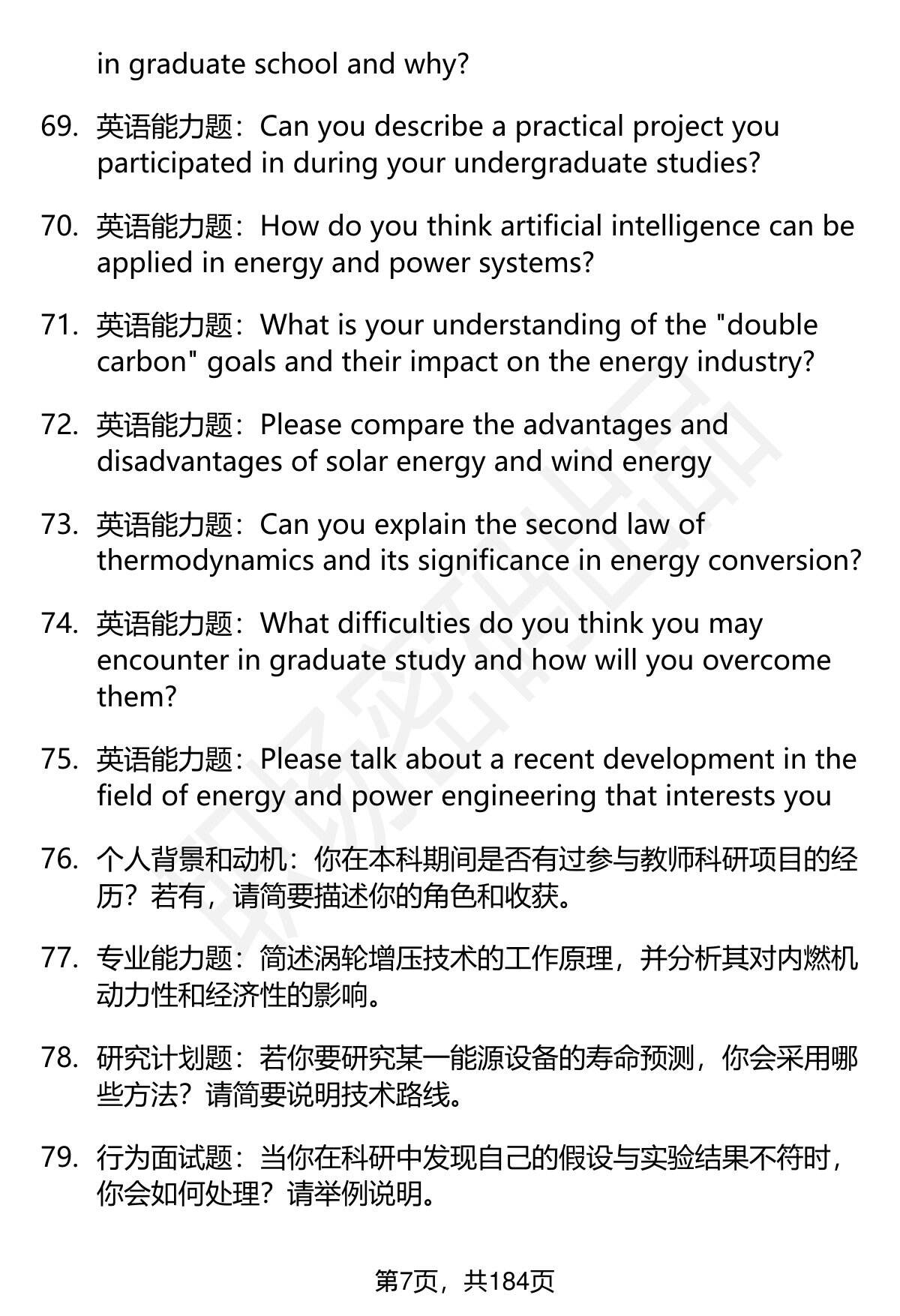 in graduate school and why?

69. 英语能力题：Can you describe a practical project you participated in during your undergraduate studies?

70. 英语能力题：How do you think artificial intelligence can be applied in energy and power systems?

71. 英语能力题：What is your understanding of the "double carbon" goals and their impact on the energy industry?

72. 英语能力题：Please compare the advantages and disadvantages of solar energy and wind energy

73. 英语能力题：Can you explain the second law of thermodynamics and its significance in energy conversion?

74. 英语能力题：What difficulties do you think you may encounter in graduate study and how will you overcome them?

75. 英语能力题：Please talk about a recent development in the field of energy and power engineering that interests you

76. 个人背景和动机：你在本科期间是否有过参与教师科研项目的经历？若有，请简要描述你的角色和收获。

77. 专业能力题：简述涡轮增压技术的工作原理，并分析其对内燃机动力性和经济性的影响。

78. 研究计划题：若你要研究某一能源设备的寿命预测，你会采用哪些方法？请简要说明技术路线。

79. 行为面试题：当你在科研中发现自己的假设与实验结果不符时，你会如何处理？请举例说明。

第7页，共184页